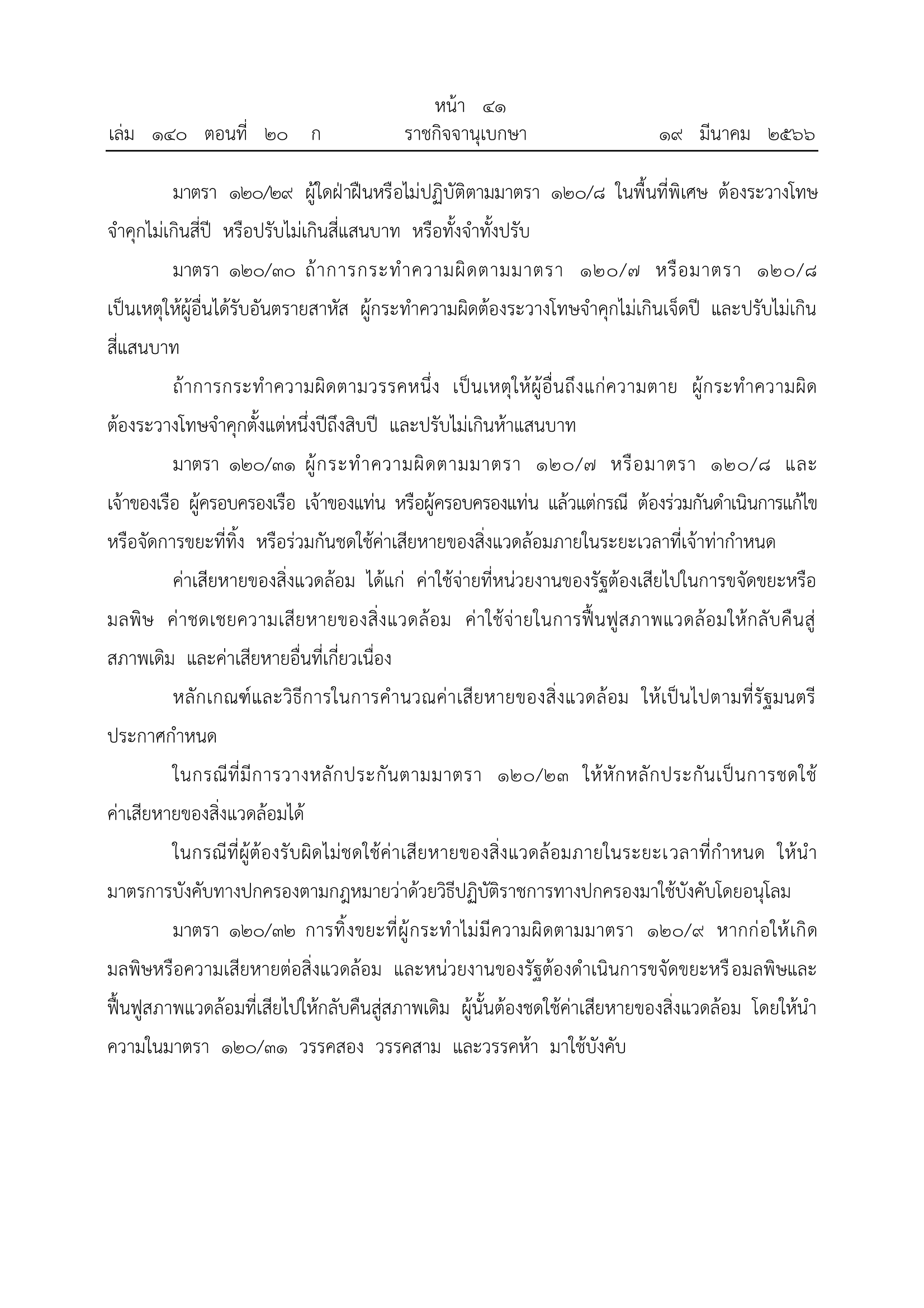 หน้า ๔๑
เล่ม ๑๔๐ ตอนที่ ๒๐ ก ราชกิจจานุเบกษา ๑๙ มีนาคม ๒๕๖๖

มาตรา ๑๒๐/๒๙ ผู้ใดฝ่าฝืนหรือไม่ปฏิบัติตามมาตรา ๑๒๐/๘ ในพื้นที่พิเศษ ต้องระวางโทษจำคุกไม่เกินสี่ปี หรือปรับไม่เกินสี่แสนบาท หรือทั้งจำทั้งปรับ

มาตรา ๑๒๐/๓๐ ถ้าการกระทำความผิดตามมาตรา ๑๒๐/๗ หรือมาตรา ๑๒๐/๘ เป็นเหตุให้ผู้อื่นได้รับอันตรายสาหัส ผู้กระทำความผิดต้องระวางโทษจำคุกไม่เกินเจ็ดปี และปรับไม่เกินสี่แสนบาท

ถ้าการกระทำความผิดตามวรรคหนึ่ง เป็นเหตุให้ผู้อื่นถึงแก่ความตาย ผู้กระทำความผิดต้องระวางโทษจำคุกตั้งแต่หนึ่งปีถึงสิบปี และปรับไม่เกินห้าแสนบาท

มาตรา ๑๒๐/๓๑ ผู้กระทำความผิดตามมาตรา ๑๒๐/๗ หรือมาตรา ๑๒๐/๘ และเจ้าของเรือ ผู้ครอบครองเรือ เจ้าของแท่น หรือผู้ครอบครองแท่น แล้วแต่กรณี ต้องร่วมกันดำเนินการแก้ไขหรือจัดการขยะที่ทิ้ง หรือร่วมกันชดใช้ค่าเสียหายของสิ่งแวดล้อมภายในระยะเวลาที่เจ้าท่ากำหนด

ค่าเสียหายของสิ่งแวดล้อม ได้แก่ ค่าใช้จ่ายที่หน่วยงานของรัฐต้องเสียไปในการขจัดขยะหรือมลพิษ ค่าชดเชยความเสียหายของสิ่งแวดล้อม ค่าใช้จ่ายในการฟื้นฟูสภาพแวดล้อมให้กลับคืนสู่สภาพเดิม และค่าเสียหายอื่นที่เกี่ยวเนื่อง

หลักเกณฑ์และวิธีการในการคำนวณค่าเสียหายของสิ่งแวดล้อม ให้เป็นไปตามที่รัฐมนตรีประกาศกำหนด

ในกรณีที่มีการวางหลักประกันตามมาตรา ๑๒๐/๒๓ ให้หักหลักประกันเป็นการชดใช้ค่าเสียหายของสิ่งแวดล้อมได้

ในกรณีที่ผู้ต้องรับผิดไม่ชดใช้ค่าเสียหายของสิ่งแวดล้อมภายในระยะเวลาที่กำหนด ให้นำมาตรการบังคับทางปกครองตามกฎหมายว่าด้วยวิธีปฏิบัติราชการทางปกครองมาใช้บังคับโดยอนุโลม

มาตรา ๑๒๐/๓๒ การทิ้งขยะที่ผู้กระทำไม่มีความผิดตามมาตรา ๑๒๐/๙ หากก่อให้เกิดมลพิษหรือความเสียหายต่อสิ่งแวดล้อม และหน่วยงานของรัฐต้องดำเนินการขจัดขยะหรือมลพิษและฟื้นฟูสภาพแวดล้อมที่เสียไปให้กลับคืนสู่สภาพเดิม ผู้นั้นต้องชดใช้ค่าเสียหายของสิ่งแวดล้อม โดยให้นำความในมาตรา ๑๒๐/๓๑ วรรคสอง วรรคสาม และวรรคห้า มาใช้บังคับ